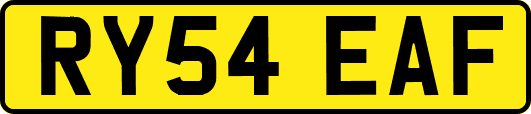 RY54 EAF